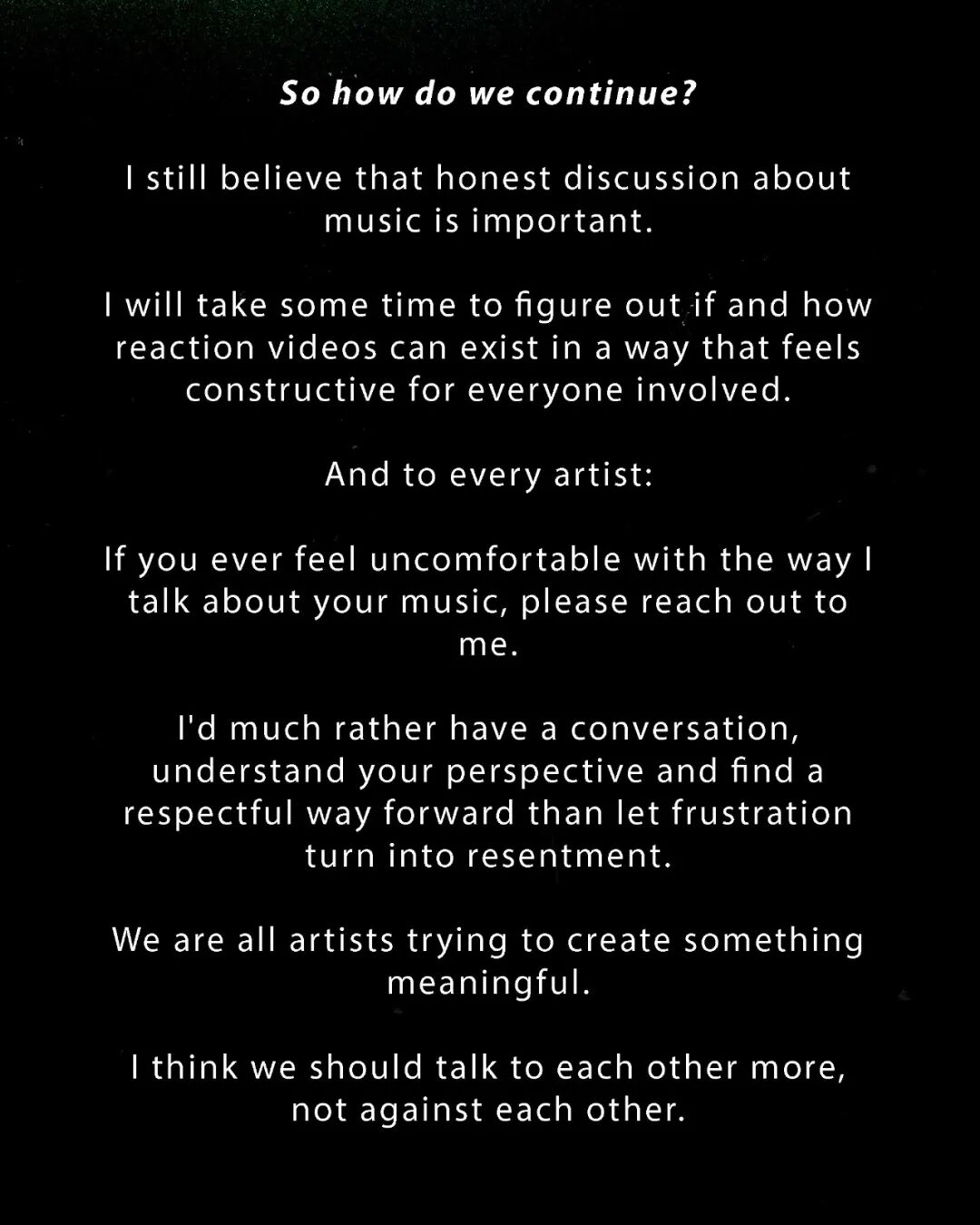 So how do we continue?

I still believe that honest discussion about music is important.

I will take some time to figure out if and how reaction videos can exist in a way that feels constructive for everyone involved.

And to every artist:

If you ever feel uncomfortable with the way I talk about your music, please reach out to me.

I'd much rather have a conversation, understand your perspective and find a respectful way forward than let frustration turn into resentment.

We are all artists trying to create something meaningful.

I think we should talk to each other more, not against each other.